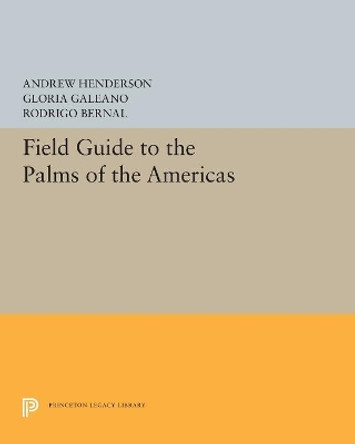 ANDREW HENDERSON
GLORIA GALEANO
RODRIGO BERNAL

Field Guide to the Palms of the Americas

PRINCETON LEGACY LIBRARY